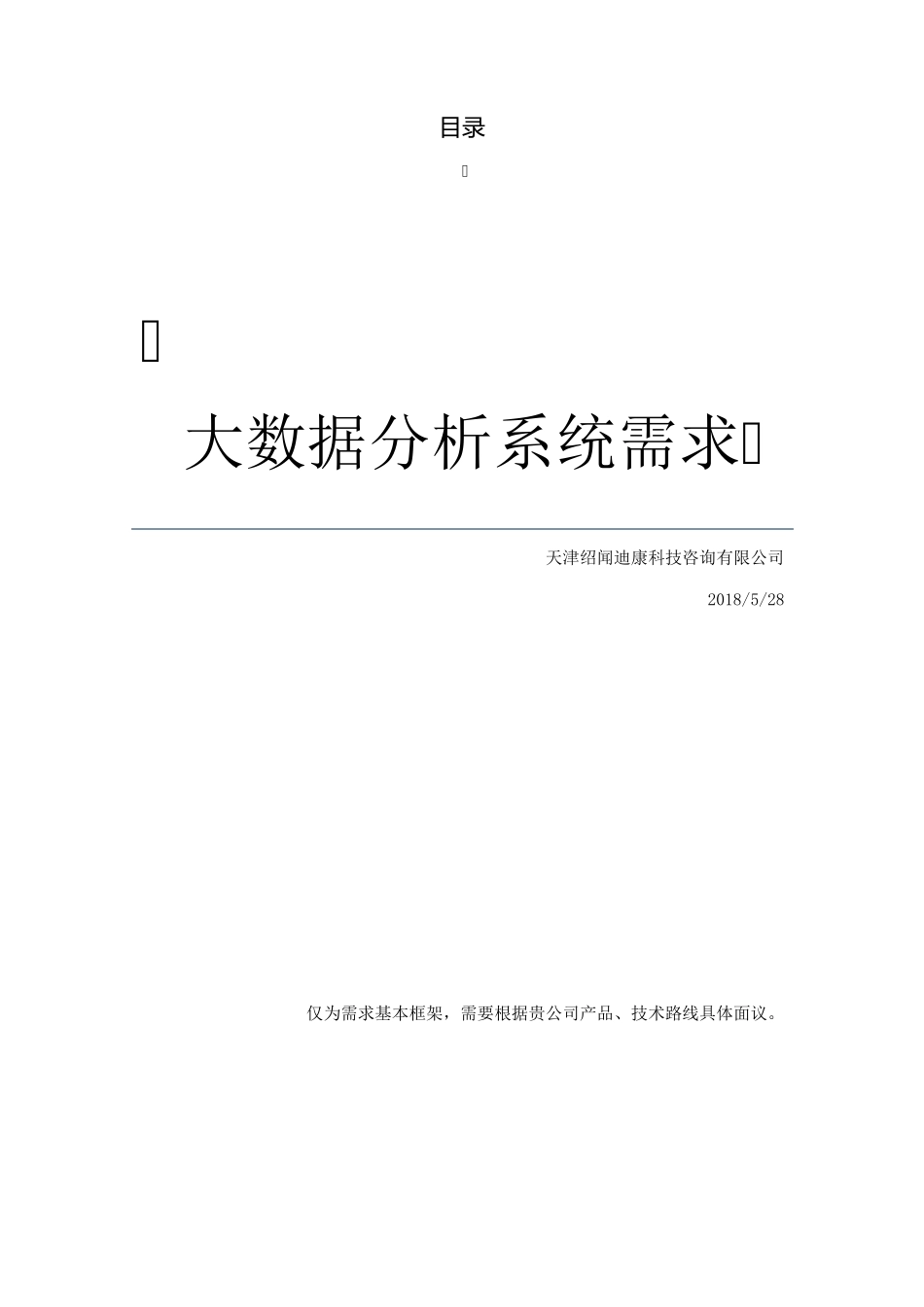 目录

大数据分析系统需求

天津绍闻迪康科技咨询有限公司

2018/5/28

仅为需求基本框架，需要根据贵公司产品、技术路线具体面议。